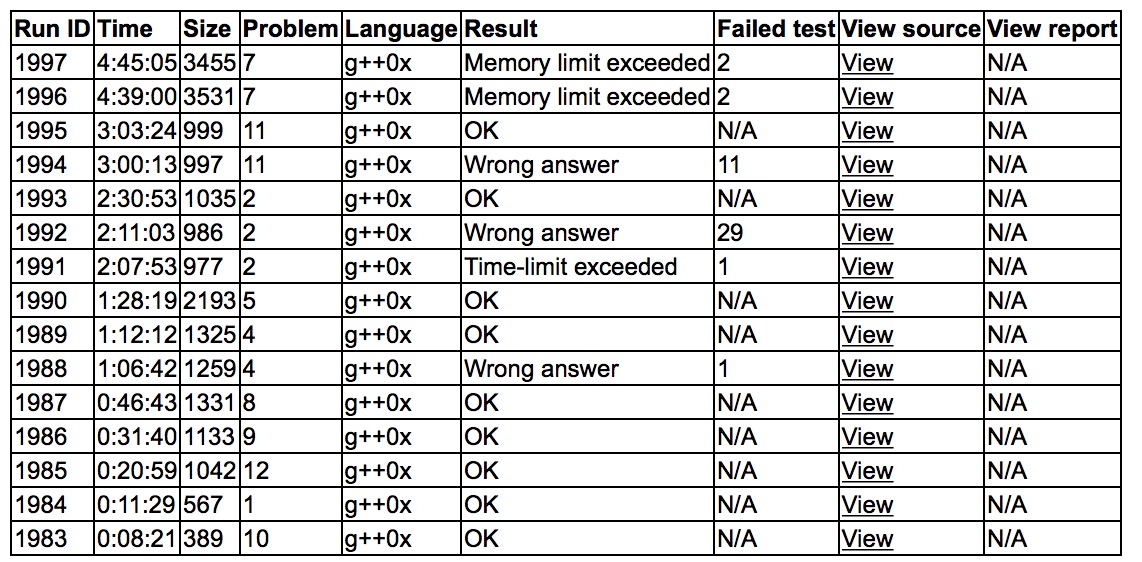 | Run ID | Time | Size | Problem | Language | Result | Failed test | View source | View report |
|---|---|---|---|---|---|---|---|---|
| 1997 | 4:45:05 | 3455 | 7 | g++0x | Memory limit exceeded | 2 | View | N/A |
| 1996 | 4:39:00 | 3531 | 7 | g++0x | Memory limit exceeded | 2 | View | N/A |
| 1995 | 3:03:24 | 999 | 11 | g++0x | OK | N/A | View | N/A |
| 1994 | 3:00:13 | 997 | 11 | g++0x | Wrong answer | 11 | View | N/A |
| 1993 | 2:30:53 | 1035 | 2 | g++0x | OK | N/A | View | N/A |
| 1992 | 2:11:03 | 986 | 2 | g++0x | Wrong answer | 29 | View | N/A |
| 1991 | 2:07:53 | 977 | 2 | g++0x | Time-limit exceeded | 1 | View | N/A |
| 1990 | 1:28:19 | 2193 | 5 | g++0x | OK | N/A | View | N/A |
| 1989 | 1:12:12 | 1325 | 4 | g++0x | OK | N/A | View | N/A |
| 1988 | 1:06:42 | 1259 | 4 | g++0x | Wrong answer | 1 | View | N/A |
| 1987 | 0:46:43 | 1331 | 8 | g++0x | OK | N/A | View | N/A |
| 1986 | 0:31:40 | 1133 | 9 | g++0x | OK | N/A | View | N/A |
| 1985 | 0:20:59 | 1042 | 12 | g++0x | OK | N/A | View | N/A |
| 1984 | 0:11:29 | 567 | 1 | g++0x | OK | N/A | View | N/A |
| 1983 | 0:08:21 | 389 | 10 | g++0x | OK | N/A | View | N/A |